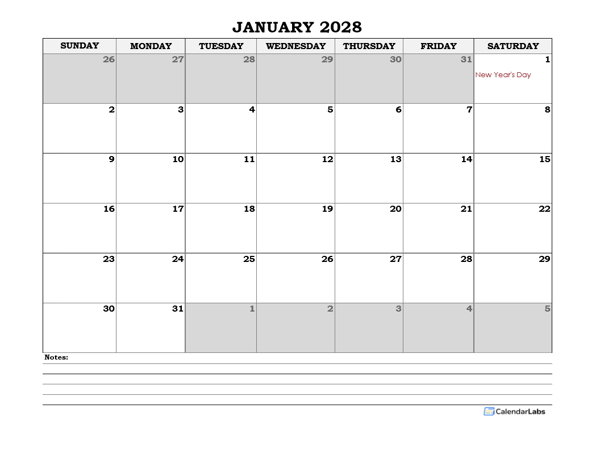 JANUARY 2028

| SUNDAY | MONDAY | TUESDAY | WEDNESDAY | THURSDAY | FRIDAY | SATURDAY |
|---|---|---|---|---|---|---|
| 26 | 27 | 28 | 29 | 30 | 31 | 1 New Year's Day |
| 2 | 3 | 4 | 5 | 6 | 7 | 8 |
| 9 | 10 | 11 | 12 | 13 | 14 | 15 |
| 16 | 17 | 18 | 19 | 20 | 21 | 22 |
| 23 | 24 | 25 | 26 | 27 | 28 | 29 |
| 30 | 31 | 1 | 2 | 3 | 4 | 5 |

Notes:

CalendarLabs